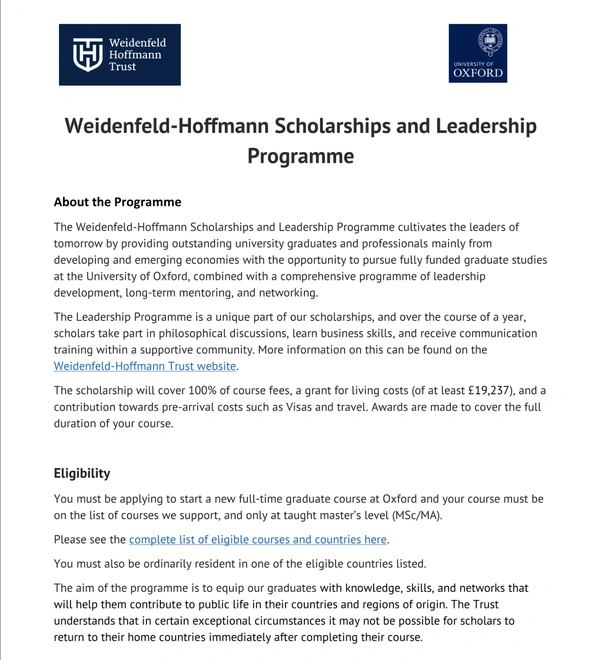 Weidenfeld Hoffmann Trust

UNIVERSITY OF OXFORD

Weidenfeld-Hoffmann Scholarships and Leadership Programme

About the Programme

The Weidenfeld-Hoffmann Scholarships and Leadership Programme cultivates the leaders of tomorrow by providing outstanding university graduates and professionals mainly from developing and emerging economies with the opportunity to pursue fully funded graduate studies at the University of Oxford, combined with a comprehensive programme of leadership development, long-term mentoring, and networking.

The Leadership Programme is a unique part of our scholarships, and over the course of a year, scholars take part in philosophical discussions, learn business skills, and receive communication training within a supportive community. More information on this can be found on the Weidenfeld-Hoffmann Trust website.

The scholarship will cover 100% of course fees, a grant for living costs (of at least £19,237), and a contribution towards pre-arrival costs such as Visas and travel. Awards are made to cover the full duration of your course.

Eligibility

You must be applying to start a new full-time graduate course at Oxford and your course must be on the list of courses we support, and only at taught master's level (MSc/MA).

Please see the complete list of eligible courses and countries here.

You must also be ordinarily resident in one of the eligible countries listed.

The aim of the programme is to equip our graduates with knowledge, skills, and networks that will help them contribute to public life in their countries and regions of origin. The Trust understands that in certain exceptional circumstances it may not be possible for scholars to return to their home countries immediately after completing their course.